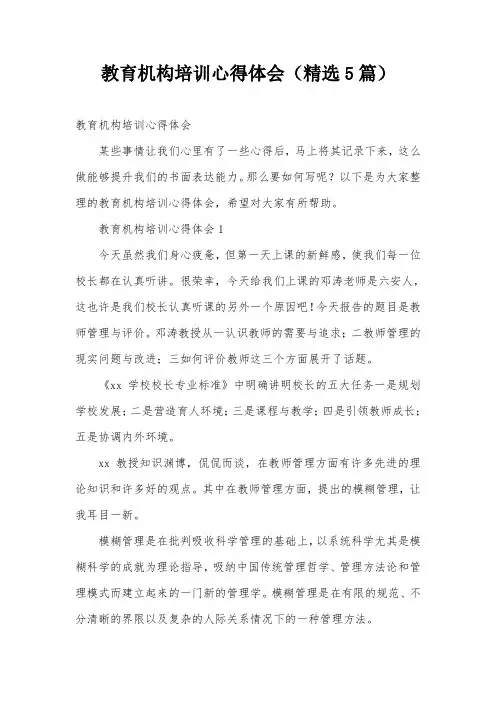 教育机构培训心得体会（精选5篇）

教育机构培训心得体会

某些事情让我们心里有了一些心得后，马上将其记录下来，这么做能够提升我们的书面表达能力。那么要如何写呢？以下是为大家整理的教育机构培训心得体会，希望对大家有所帮助。

教育机构培训心得体会1

今天虽然我们身心疲惫，但第一天上课的新鲜感，使我们每一位校长都在认真听讲。很荣幸，今天给我们上课的邓涛老师是六安人，这也许是我们校长认真听课的另外一个原因吧！今天报告的题目是教师管理与评价。邓涛教授从一认识教师的需要与追求；二教师管理的现实问题与改进；三如何评价教师这三个方面展开了话题。

《xx 学校校长专业标准》中明确讲明校长的五大任务一是规划学校发展；二是营造育人环境；三是课程与教学；四是引领教师成长；五是协调内外环境。

xx 教授知识渊博，侃侃而谈，在教师管理方面有许多先进的理论知识和许多好的观点。其中在教师管理方面，提出的模糊管理，让我耳目一新。

模糊管理是在批判吸收科学管理的基础上，以系统科学尤其是模糊科学的成就为理论指导，吸纳中国传统管理哲学、管理方法论和管理模式而建立起来的一门新的管理学。模糊管理是在有限的规范、不分清晰的界限以及复杂的人际关系情况下的一种管理方法。